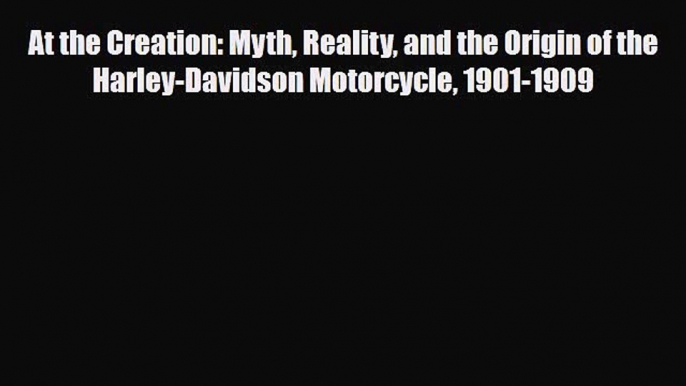 At the Creation: Myth, Reality, and the Origin of the Harley-Davidson Motorcycle, 1901-1909